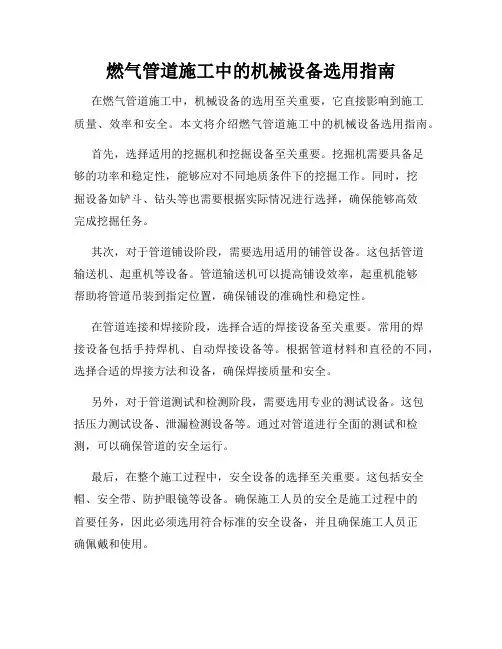 燃气管道施工中的机械设备选用指南

在燃气管道施工中，机械设备的选用至关重要，它直接影响到施工质量、效率和安全。本文将介绍燃气管道施工中的机械设备选用指南。

首先，选择适用的挖掘机和挖掘设备至关重要。挖掘机需要具备足够的功率和稳定性，能够应对不同地质条件下的挖掘工作。同时，挖掘设备如铲斗、钻头等也需要根据实际情况进行选择，确保能够高效完成挖掘任务。

其次，对于管道铺设阶段，需要选用适用的铺管设备。这包括管道输送机、起重机等设备。管道输送机可以提高铺设效率，起重机能够帮助将管道吊装到指定位置，确保铺设的准确性和稳定性。

在管道连接和焊接阶段，选择合适的焊接设备至关重要。常用的焊接设备包括手持焊机、自动焊接设备等。根据管道材料和直径的不同，选择合适的焊接方法和设备，确保焊接质量和安全。

另外，对于管道测试和检测阶段，需要选用专业的测试设备。这包括压力测试设备、泄漏检测设备等。通过对管道进行全面的测试和检测，可以确保管道的安全运行。

最后，在整个施工过程中，安全设备的选择至关重要。这包括安全帽、安全带、防护眼镜等设备。确保施工人员的安全是施工过程中的首要任务，因此必须选用符合标准的安全设备，并且确保施工人员正确佩戴和使用。